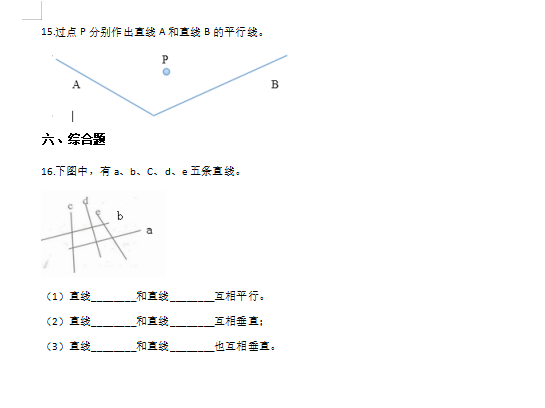 15.过点 P 分别作出直线 A 和直线 B 的平行线。

P

A

B

六、综合题

16.下图中，有 a、b、C、d、e 五条直线。

c d e b a

（1）直线________和直线________互相平行。

（2）直线________和直线________互相垂直；

（3）直线________和直线________也互相垂直。